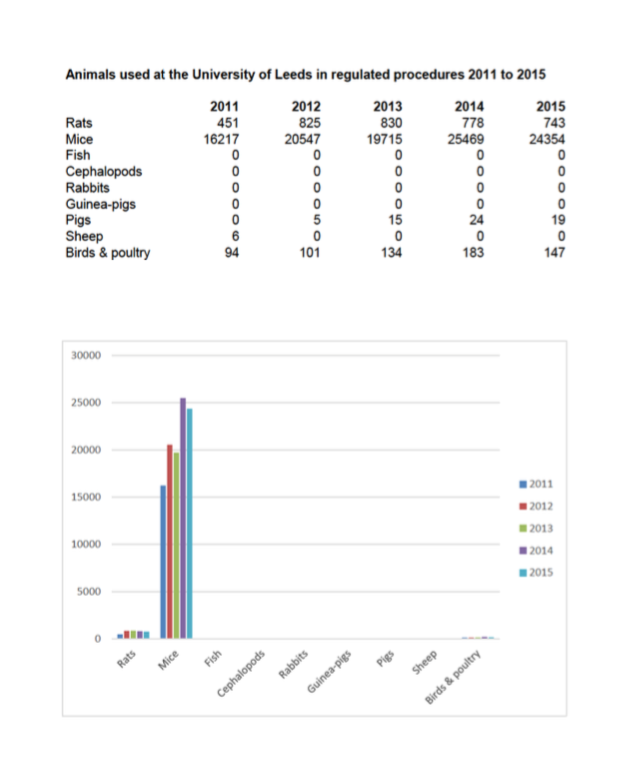 Animals used at the University of Leeds in regulated procedures 2011 to 2015

| | 2011 | 2012 | 2013 | 2014 | 2015 |
|---|---|---|---|---|---|
| Rats | 451 | 825 | 830 | 778 | 743 |
| Mice | 16217 | 20547 | 19715 | 25469 | 24354 |
| Fish | 0 | 0 | 0 | 0 | 0 |
| Cephalopods | 0 | 0 | 0 | 0 | 0 |
| Rabbits | 0 | 0 | 0 | 0 | 0 |
| Guinea-pigs | 0 | 0 | 0 | 0 | 0 |
| Pigs | 0 | 5 | 15 | 24 | 19 |
| Sheep | 6 | 0 | 0 | 0 | 0 |
| Birds & poultry | 94 | 101 | 134 | 183 | 147 |

30000
25000
20000
15000
10000
5000
0

Rats
Mice
Fish
Cephalopods
Rabbits
Guinea-pigs
Pigs
Sheep
Birds & poultry

2011
2012
2013
2014
2015